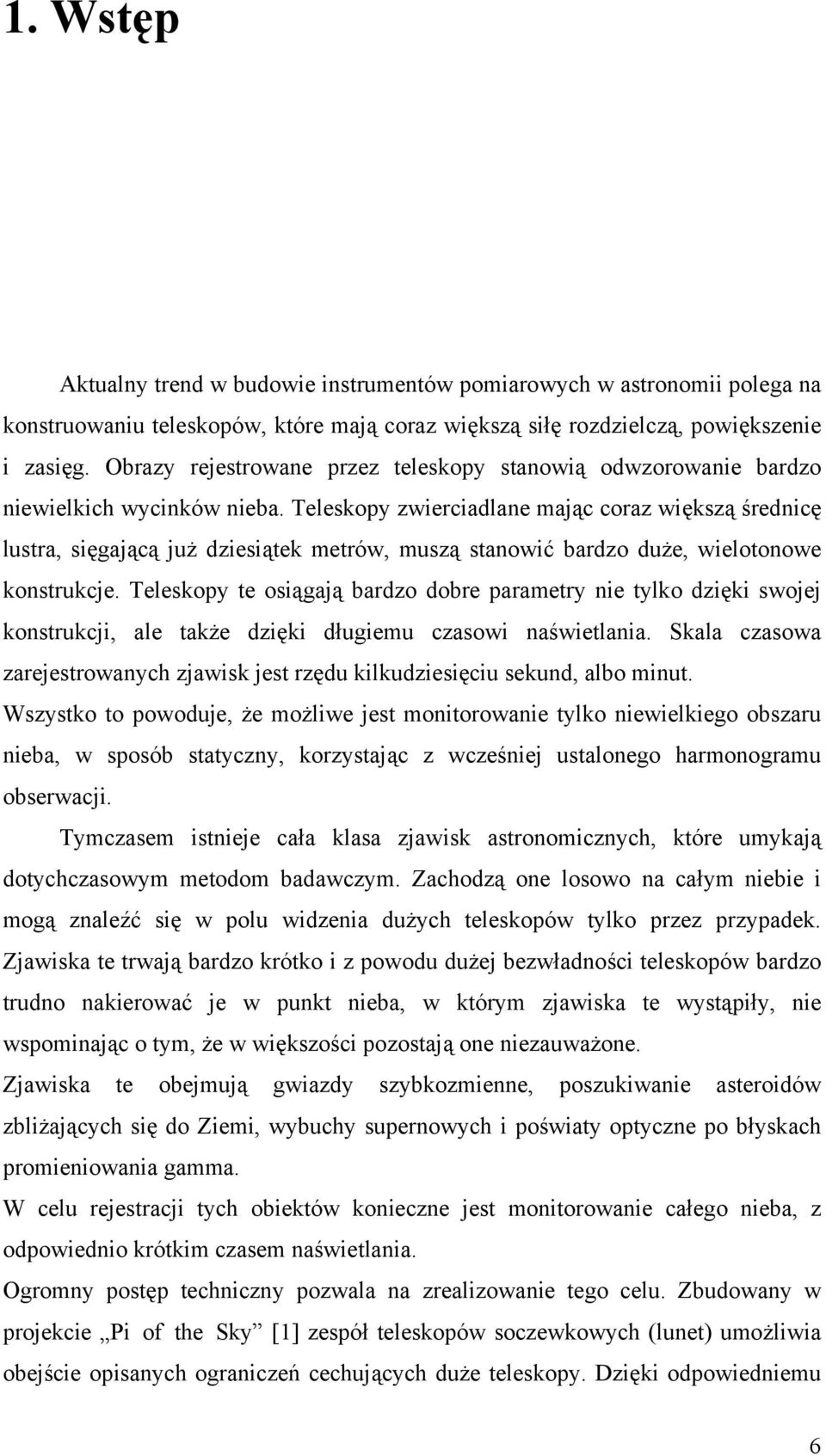 1. Wstęp

Aktualny trend w budowie instrumentów pomiarowych w astronomii polega na konstruowaniu teleskopów, które mają coraz większą siłę rozdzielczą, powiększenie i zasięg. Obrazy rejestrowane przez teleskopy stanowią odwzorowanie bardzo niewielkich wycinków nieba. Teleskopy zwierciadlane mając coraz większą średnicę lustra, sięgającą już dziesiątek metrów, muszą stanowić bardzo duże, wielotonowe konstrukcje. Teleskopy te osiągają bardzo dobre parametry nie tylko dzięki swojej konstrukcji, ale także dzięki długiemu czasowi naświetlania. Skala czasowa zarejestrowanych zjawisk jest rzędu kilkudziesięciu sekund, albo minut. Wszystko to powoduje, że możliwe jest monitorowanie tylko niewielkiego obszaru nieba, w sposób statyczny, korzystając z wcześniej ustalonego harmonogramu obserwacji.

Tymczasem istnieje cała klasa zjawisk astronomicznych, które umykają dotychczasowym metodom badawczym. Zachodzą one losowo na całym niebie i mogą znaleźć się w polu widzenia dużych teleskopów tylko przez przypadek. Zjawiska te trwają bardzo krótko i z powodu dużej bezwładności teleskopów bardzo trudno nakierować je w punkt nieba, w którym zjawiska te wystąpiły, nie wspominając o tym, że w większości pozostają one niezauważone.

Zjawiska te obejmują gwiazdy szybkozmienne, poszukiwanie asteroidów zbliżających się do Ziemi, wybuchy supernowych i poświaty optyczne po błyskach promieniowania gamma.

W celu rejestracji tych obiektów konieczne jest monitorowanie całego nieba, z odpowiednio krótkim czasem naświetlania.

Ogromny postęp techniczny pozwala na zrealizowanie tego celu. Zbudowany w projekcie „Pi of the Sky” [1] zespół teleskopów soczewkowych (lunet) umożliwia obejście opisanych ograniczeń cechujących duże teleskopy. Dzięki odpowiedniemu

6